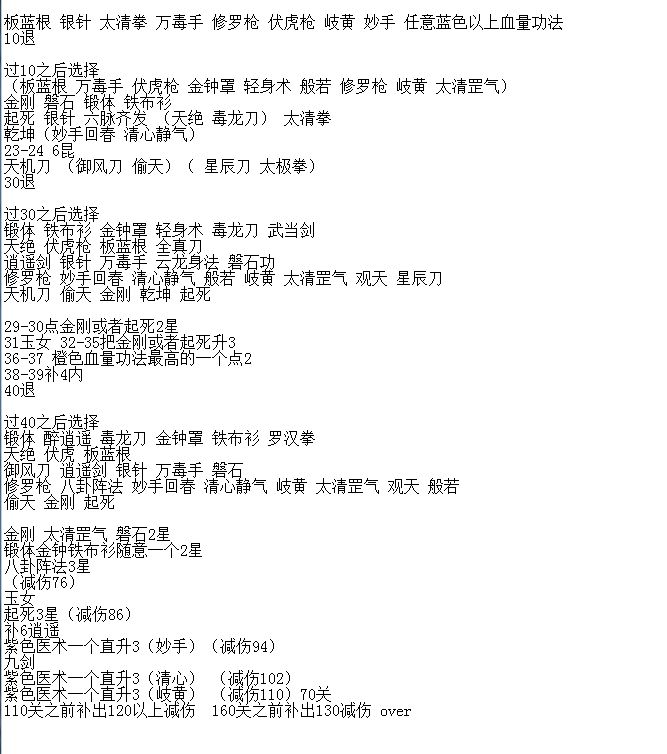 板蓝根 银针 太清拳 万毒手 修罗枪 伏虎枪 岐黄 妙手 任意蓝色以上血量功法
10退

过10之后选择
（板蓝根 万毒手 伏虎枪 金钟罩 轻身术 般若 修罗枪 岐黄 太清罡气）
金刚 磐石 锻体 铁布衫
起死 银针 六脉齐发 （天绝 毒龙刀） 太清拳
乾坤（妙手回春 清心静气）
23-24 6昆
天机刀 （御风刀 偷天）（ 星辰刀 太极拳）
30退

过30之后选择
锻体 铁布衫 金钟罩 轻身术 毒龙刀 武当剑
天绝 伏虎枪 板蓝根 全真刀
逍遥剑 银针 万毒手 云龙身法 磐石功
修罗枪 妙手回春 清心静气 般若 岐黄 太清罡气 观天 星辰刀
天机刀 偷天 金刚 乾坤 起死

29-30点金刚或者起死2星
31玉女 32-35把金刚或者起死升3
36-37 橙色血量功法最高的一个点2
38-39补4内
40退

过40之后选择
锻体 醉逍遥 毒龙刀 金钟罩 铁布衫 罗汉拳
天绝 伏虎 板蓝根
御风刀 逍遥剑 银针 万毒手 磐石
修罗枪 八卦阵法 妙手回春 清心静气 岐黄 太清罡气 观天 般若
偷天 金刚 起死

金刚 太清罡气 磐石2星
锻体金钟铁布衫随意一个2星
八卦阵法3星
（减伤76）
玉女
起死3星（减伤86）
补6逍遥
紫色医术一个直升3（妙手）（减伤94）
九剑
紫色医术一个直升3（清心） （减伤102）
紫色医术一个直升3（岐黄） （减伤110）70关
110关之前补出120以上减伤 160关之前补出130减伤 over